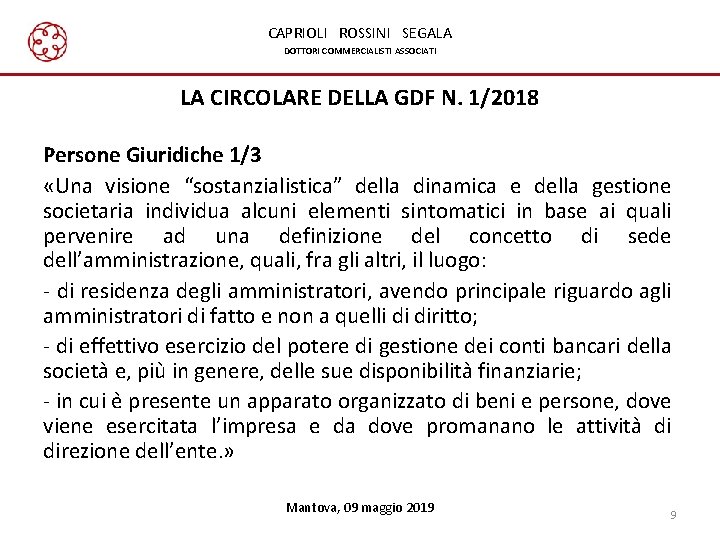 CAPRIOLI ROSSINI SEGALA
DOTTORI COMMERCIALISTI ASSOCIATI

LA CIRCOLARE DELLA GDF N. 1/2018

Persone Giuridiche 1/3

«Una visione “sostanzialistica” della dinamica e della gestione societaria individua alcuni elementi sintomatici in base ai quali pervenire ad una definizione del concetto di sede dell’amministrazione, quali, fra gli altri, il luogo:

- di residenza degli amministratori, avendo principale riguardo agli amministratori di fatto e non a quelli di diritto;

- di effettivo esercizio del potere di gestione dei conti bancari della società e, più in genere, delle sue disponibilità finanziarie;

- in cui è presente un apparato organizzato di beni e persone, dove viene esercitata l’impresa e da dove promanano le attività di direzione dell’ente.»

Mantova, 09 maggio 2019

9